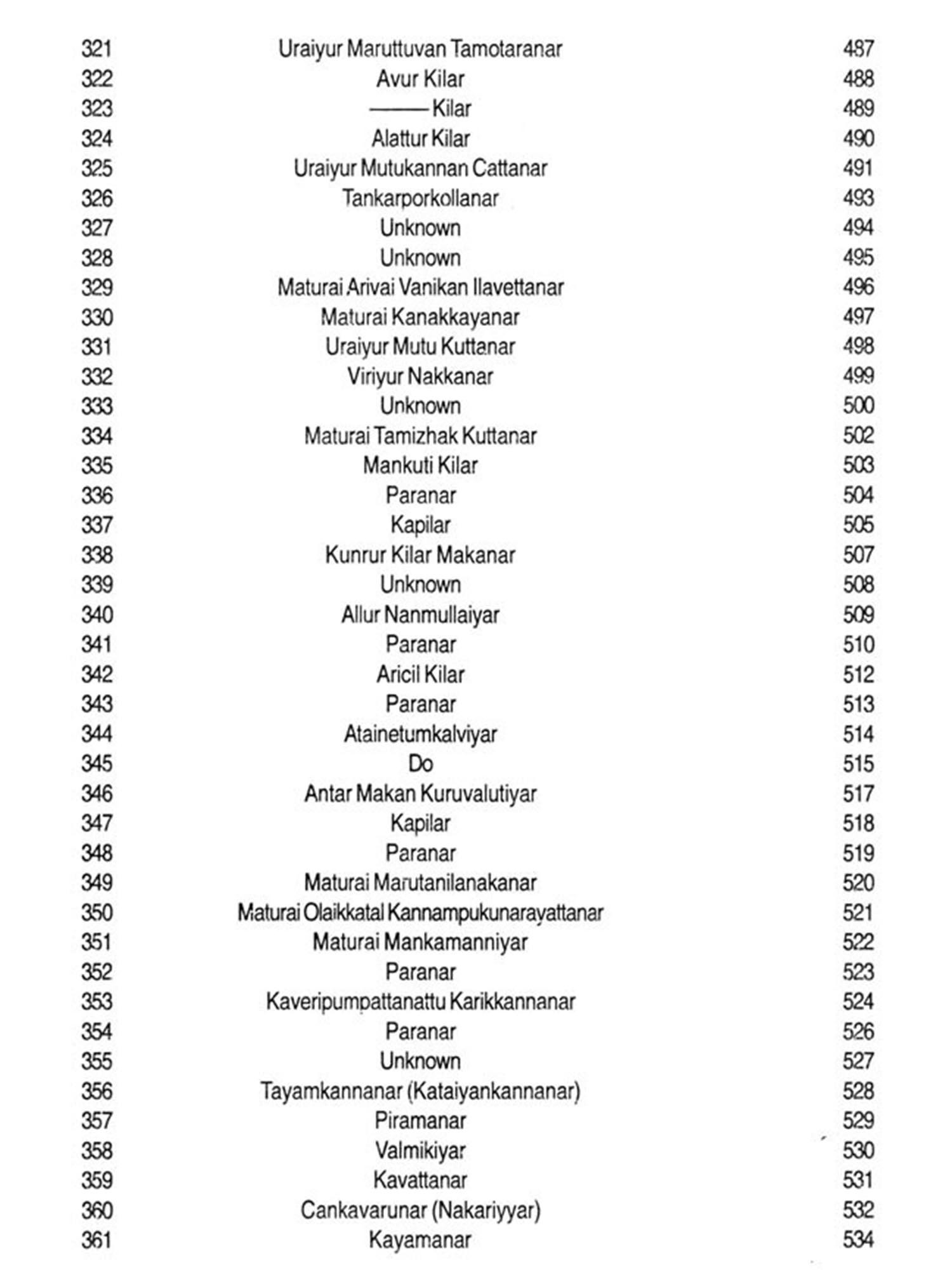 | | | |
|---|---|---|
| 321 | Uraiyur Maruttuvan Tamotaranar | 487 |
| 322 | Avur Kilar | 488 |
| 323 | ——— Kilar | 489 |
| 324 | Alattur Kilar | 490 |
| 325 | Uraiyur Mutukannan Cattanar | 491 |
| 326 | Tankarporkollanar | 493 |
| 327 | Unknown | 494 |
| 328 | Unknown | 495 |
| 329 | Maturai Arivai Vanikan Ilavettanar | 496 |
| 330 | Maturai Kanakkayanar | 497 |
| 331 | Uraiyur Mutu Kuttanar | 498 |
| 332 | Viriyur Nakkanar | 499 |
| 333 | Unknown | 500 |
| 334 | Maturai Tamizhak Kuttanar | 502 |
| 335 | Mankuti Kilar | 503 |
| 336 | Paranar | 504 |
| 337 | Kapilar | 505 |
| 338 | Kunrur Kilar Makanar | 507 |
| 339 | Unknown | 508 |
| 340 | Allur Nanmullaiyar | 509 |
| 341 | Paranar | 510 |
| 342 | Aricil Kilar | 512 |
| 343 | Paranar | 513 |
| 344 | Atainetumkalviyar | 514 |
| 345 | Do | 515 |
| 346 | Antar Makan Kuruvalutiyar | 517 |
| 347 | Kapilar | 518 |
| 348 | Paranar | 519 |
| 349 | Maturai Marutanilanakanar | 520 |
| 350 | Maturai Olaikkatal Kannampukunarayattanar | 521 |
| 351 | Maturai Mankamanniyar | 522 |
| 352 | Paranar | 523 |
| 353 | Kaveripumpattanattu Karikkannanar | 524 |
| 354 | Paranar | 526 |
| 355 | Unknown | 527 |
| 356 | Tayamkannanar (Kataiyankannanar) | 528 |
| 357 | Piramanar | 529 |
| 358 | Valmikiyar | 530 |
| 359 | Kavattanar | 531 |
| 360 | Cankavarunar (Nakariyyar) | 532 |
| 361 | Kayamanar | 534 |